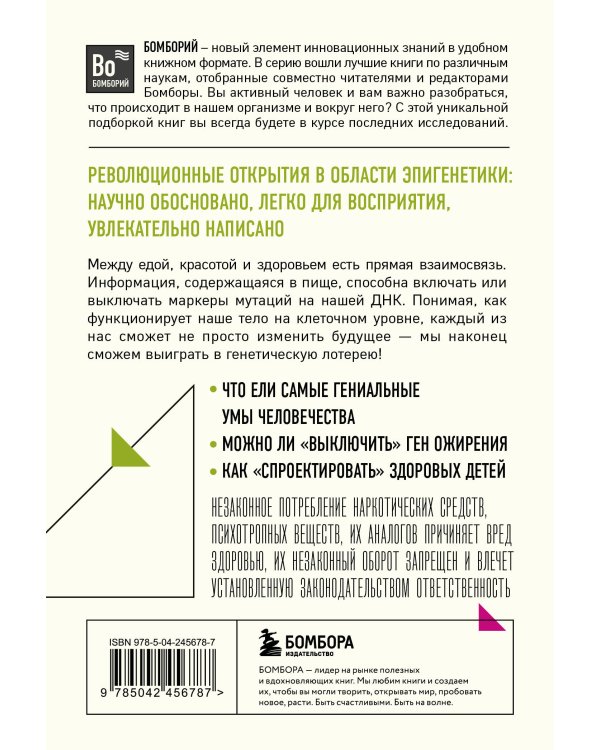 Bo
БОМБОРИЙ

БОМБОРИЙ – новый элемент инновационных знаний в удобном книжном формате. В серию вошли лучшие книги по различным наукам, отобранные совместно читателями и редакторами Бомборы. Вы активный человек и вам важно разобраться, что происходит в нашем организме и вокруг него? С этой уникальной подборкой книг вы всегда будете в курсе последних исследований.

РЕВОЛЮЦИОННЫЕ ОТКРЫТИЯ В ОБЛАСТИ ЭПИГЕНЕТИКИ: НАУЧНО ОБОСНОВАНО, ЛЕГКО ДЛЯ ВОСПРИЯТИЯ, УВЛЕКАТЕЛЬНО НАПИСАНО

Между едой, красотой и здоровьем есть прямая взаимосвязь. Информация, содержащаяся в пище, способна включать или выключать маркеры мутаций на нашей ДНК. Понимая, как функционирует наше тело на клеточном уровне, каждый из нас сможет не просто изменить будущее — мы наконец сможем выиграть в генетическую лотерею!

• ЧТО ЕЛИ САМЫЕ ГЕНИАЛЬНЫЕ УМЫ ЧЕЛОВЕЧЕСТВА
• МОЖНО ЛИ «ВЫКЛЮЧИТЬ» ГЕН ОЖИРЕНИЯ
• КАК «СПРОЕКТИРОВАТЬ» ЗДОРОВЫХ ДЕТЕЙ

НЕЗАКОННОЕ ПОТРЕБЛЕНИЕ НАРКОТИЧЕСКИХ СРЕДСТВ, ПСИХОТРОПНЫХ ВЕЩЕСТВ, ИХ АНАЛОГОВ ПРИЧИНЯЕТ ВРЕД ЗДОРОВЬЮ, ИХ НЕЗАКОННЫЙ ОБОРОТ ЗАПРЕЩЕН И ВЛЕЧЕТ УСТАНОВЛЕННУЮ ЗАКОНОДАТЕЛЬСТВОМ ОТВЕТСТВЕННОСТЬ

ISBN 978-5-04-245678-7

9 785042 456787 >

БОМБОРА
ИЗДАТЕЛЬСТВО

БОМБОРА — лидер на рынке полезных и вдохновляющих книг. Мы любим книги и создаем их, чтобы вы могли творить, открывать мир, пробовать новое, расти. Быть счастливыми. Быть на волне.